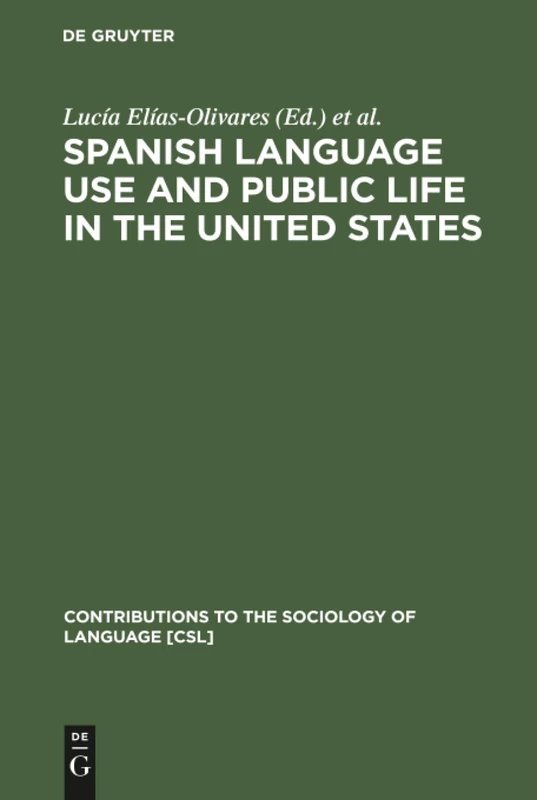 DE GRUYTER

Lucía Elías-Olivares (Ed.) et al.

SPANISH LANGUAGE USE AND PUBLIC LIFE IN THE UNITED STATES

CONTRIBUTIONS TO THE SOCIOLOGY OF LANGUAGE [CSL]

DE G